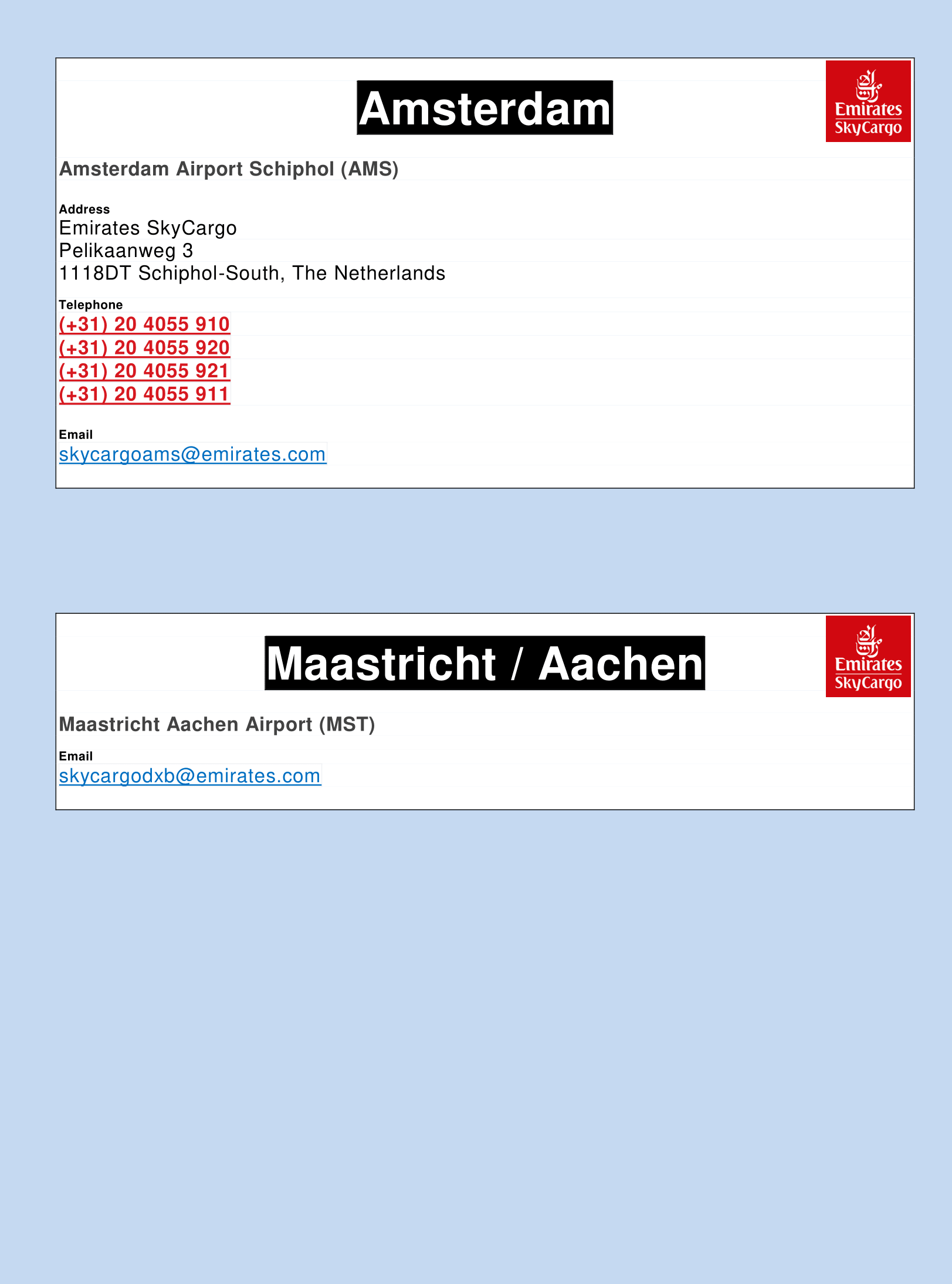 Amsterdam

Emirates SkyCargo

Amsterdam Airport Schiphol (AMS)

Address
Emirates SkyCargo
Pelikaanweg 3
1118DT Schiphol-South, The Netherlands

Telephone
(+31) 20 4055 910
(+31) 20 4055 920
(+31) 20 4055 921
(+31) 20 4055 911

Email
skycargoams@emirates.com

Maastricht / Aachen

Emirates SkyCargo

Maastricht Aachen Airport (MST)

Email
skycargodxb@emirates.com